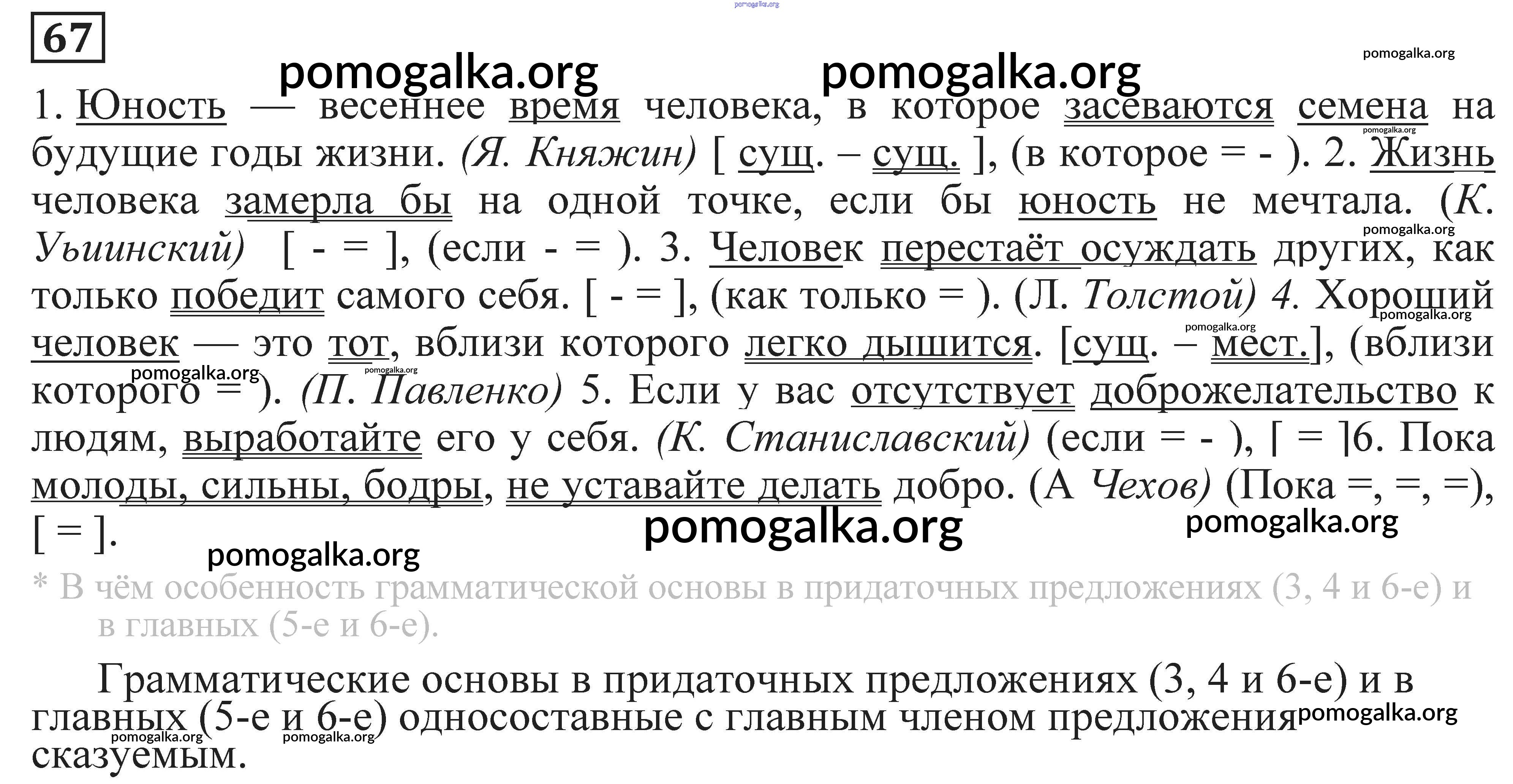 67

1. Юность — весеннее время человека, в которое засеваются семена на будущие годы жизни. (Я. Княжин) [ сущ. – сущ. ], (в которое = - ). 2. Жизнь человека замерла бы на одной точке, если бы юность не мечтала. (К. Уьиинский) [ - = ], (если - = ). 3. Человек перестаёт осуждать других, как только победит самого себя. [ - = ], (как только = ). (Л. Толстой) 4. Хороший человек — это тот, вблизи которого легко дышится. [сущ. – мест.], (вблизи которого = ). (П. Павленко) 5. Если у вас отсутствует доброжелательство к людям, выработайте его у себя. (К. Станиславский) (если = - ), [ = ]6. Пока молоды, сильны, бодры, не уставайте делать добро. (А Чехов) (Пока =, =, =), [ = ].

* В чём особенность грамматической основы в придаточных предложениях (3, 4 и 6-е) и в главных (5-е и 6-е).

Грамматические основы в придаточных предложениях (3, 4 и 6-е) и в главных (5-е и 6-е) односоставные с главным членом предложения сказуемым.

pomogalka.org